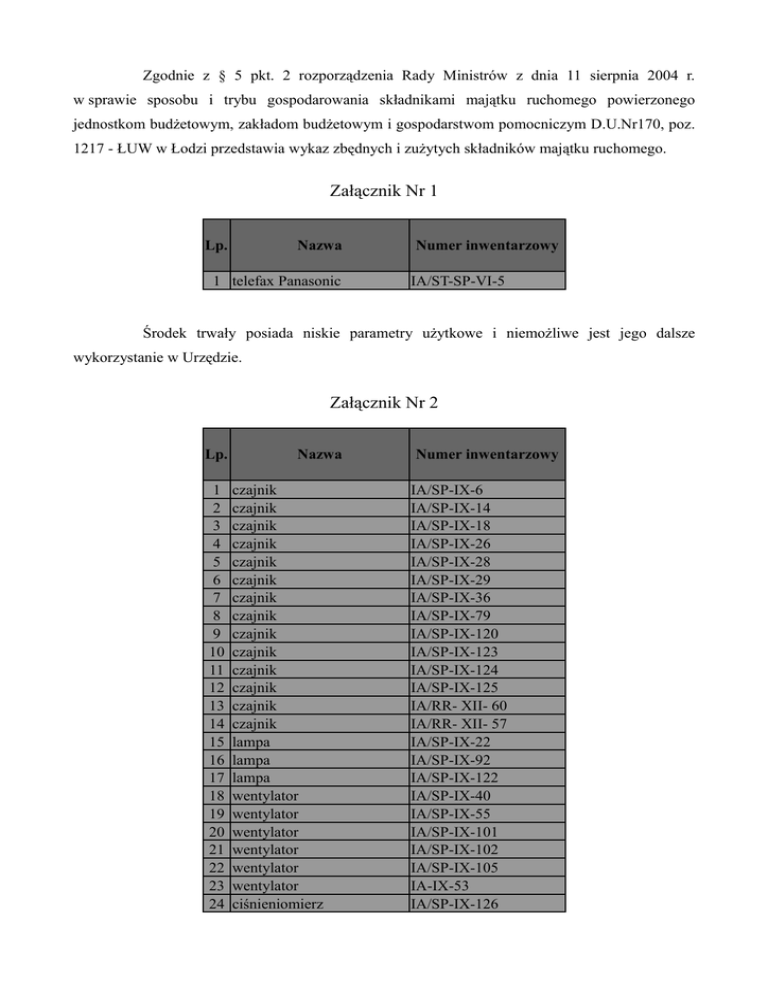 Zgodnie z § 5 pkt. 2 rozporządzenia Rady Ministrów z dnia 11 sierpnia 2004 r. w sprawie sposobu i trybu gospodarowania składnikami majątku ruchomego powierzonego jednostkom budżetowym, zakładom budżetowym i gospodarstwom pomocniczym D.U.Nr170, poz. 1217 - ŁUW w Łodzi przedstawia wykaz zbędnych i zużytych składników majątku ruchomego.

Załącznik Nr 1

| Lp. | Nazwa | Numer inwentarzowy |
|---|---|---|
| 1 | telefax Panasonic | IA/ST-SP-VI-5 |

Środek trwały posiada niskie parametry użytkowe i niemożliwe jest jego dalsze wykorzystanie w Urzędzie.

Załącznik Nr 2

| Lp. | Nazwa | Numer inwentarzowy |
|---|---|---|
| 1 | czajnik | IA/SP-IX-6 |
| 2 | czajnik | IA/SP-IX-14 |
| 3 | czajnik | IA/SP-IX-18 |
| 4 | czajnik | IA/SP-IX-26 |
| 5 | czajnik | IA/SP-IX-28 |
| 6 | czajnik | IA/SP-IX-29 |
| 7 | czajnik | IA/SP-IX-36 |
| 8 | czajnik | IA/SP-IX-79 |
| 9 | czajnik | IA/SP-IX-120 |
| 10 | czajnik | IA/SP-IX-123 |
| 11 | czajnik | IA/SP-IX-124 |
| 12 | czajnik | IA/SP-IX-125 |
| 13 | czajnik | IA/RR- XII- 60 |
| 14 | czajnik | IA/RR- XII- 57 |
| 15 | lampa | IA/SP-IX-22 |
| 16 | lampa | IA/SP-IX-92 |
| 17 | lampa | IA/SP-IX-122 |
| 18 | wentylator | IA/SP-IX-40 |
| 19 | wentylator | IA/SP-IX-55 |
| 20 | wentylator | IA/SP-IX-101 |
| 21 | wentylator | IA/SP-IX-102 |
| 22 | wentylator | IA/SP-IX-105 |
| 23 | wentylator | IA-IX-53 |
| 24 | ciśnieniomierz | IA/SP-IX-126 |